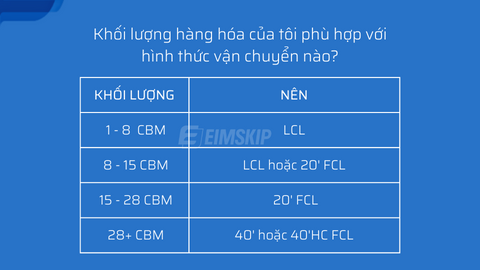 Khối lượng hàng hóa của tôi phù hợp với hình thức vận chuyển nào?

| KHỐI LƯỢNG | NÊN |
|---|---|
| 1 - 8 CBM | LCL |
| 8 - 15 CBM | LCL hoặc 20' FCL |
| 15 - 28 CBM | 20' FCL |
| 28+ CBM | 40' hoặc 40'HC FCL |

EIMSKIP